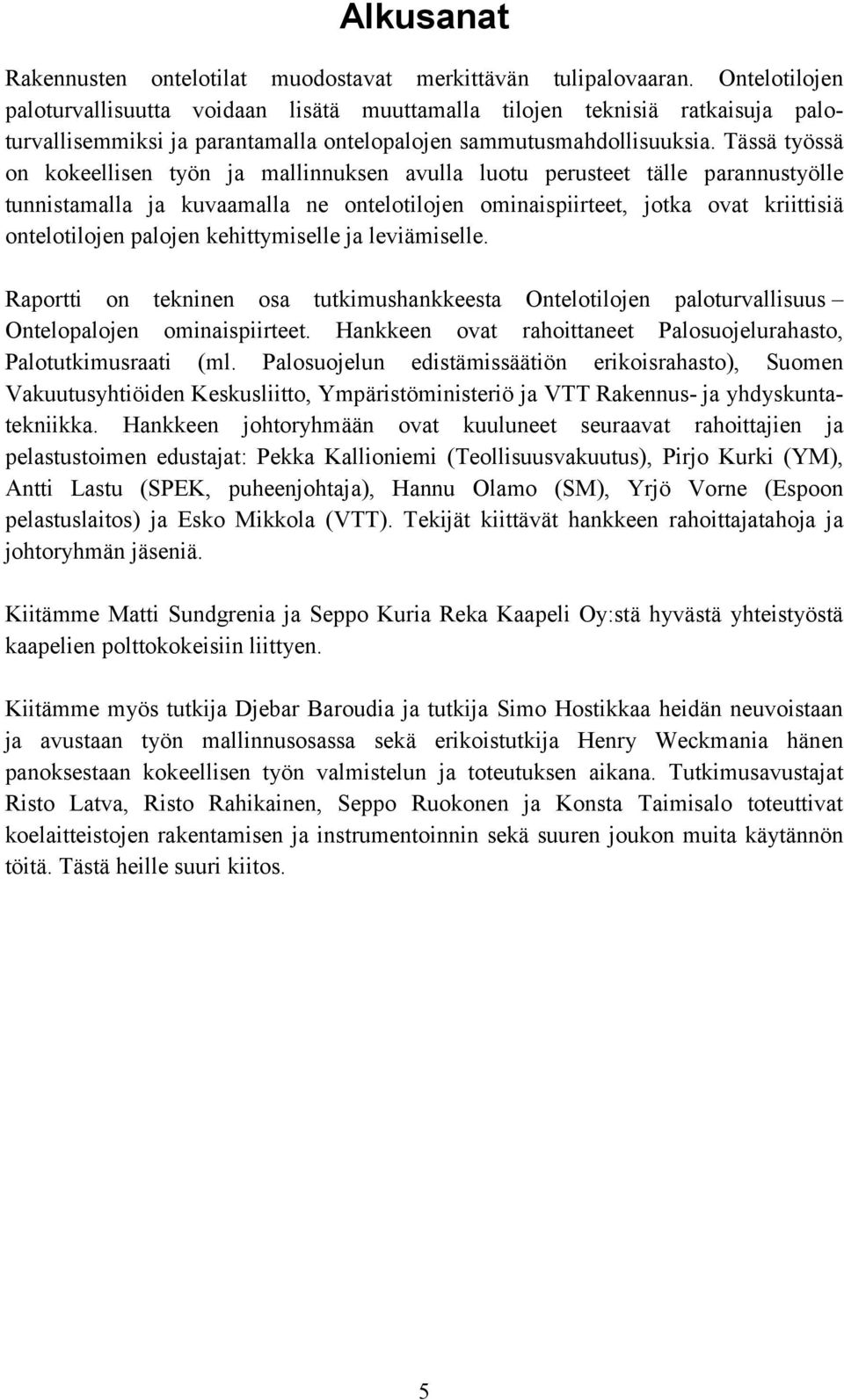 Alkusanat

Rakennusten ontelotilat muodostavat merkittävän tulipalovaaran. Ontelotilojen paloturvallisuutta voidaan lisätä muuttamalla tilojen teknisiä ratkaisuja paloturvallisemmiksi ja parantamalla ontelopalojen sammutusmahdollisuuksia. Tässä työssä on kokeellisen työn ja mallinnuksen avulla luotu perusteet tälle parannustyölle tunnistamalla ja kuvaamalla ne ontelotilojen ominaispiirteet, jotka ovat kriittisiä ontelotilojen palojen kehittymiselle ja leviämiselle.

Raportti on tekninen osa tutkimushankkeesta Ontelotilojen paloturvallisuus – Ontelopalojen ominaispiirteet. Hankkeen ovat rahoittaneet Palosuojelurahasto, Palotutkimusraati (ml. Palosuojelun edistämissäätiön erikoisrahasto), Suomen Vakuutusyhtiöiden Keskusliitto, Ympäristöministeriö ja VTT Rakennus- ja yhdyskuntatekniikka. Hankkeen johtoryhmään ovat kuuluneet seuraavat rahoittajien ja pelastustoimen edustajat: Pekka Kallioniemi (Teollisuusvakuutus), Pirjo Kurki (YM), Antti Lastu (SPEK, puheenjohtaja), Hannu Olamo (SM), Yrjö Vorne (Espoon pelastuslaitos) ja Esko Mikkola (VTT). Tekijät kiittävät hankkeen rahoittajatahoja ja johtoryhmän jäseniä.

Kiitämme Matti Sundgrenia ja Seppo Kuria Reka Kaapeli Oy:stä hyvästä yhteistyöstä kaapelien polttokokeisiin liittyen.

Kiitämme myös tutkija Djebar Baroudia ja tutkija Simo Hostikkaa heidän neuvoistaan ja avustaan työn mallinnusosassa sekä erikoistutkija Henry Weckmania hänen panoksestaan kokeellisen työn valmistelun ja toteutuksen aikana. Tutkimusavustajat Risto Latva, Risto Rahikainen, Seppo Ruokonen ja Konsta Taimisalo toteuttivat koelaitteistojen rakentamisen ja instrumentoinnin sekä suuren joukon muita käytännön töitä. Tästä heille suuri kiitos.

5